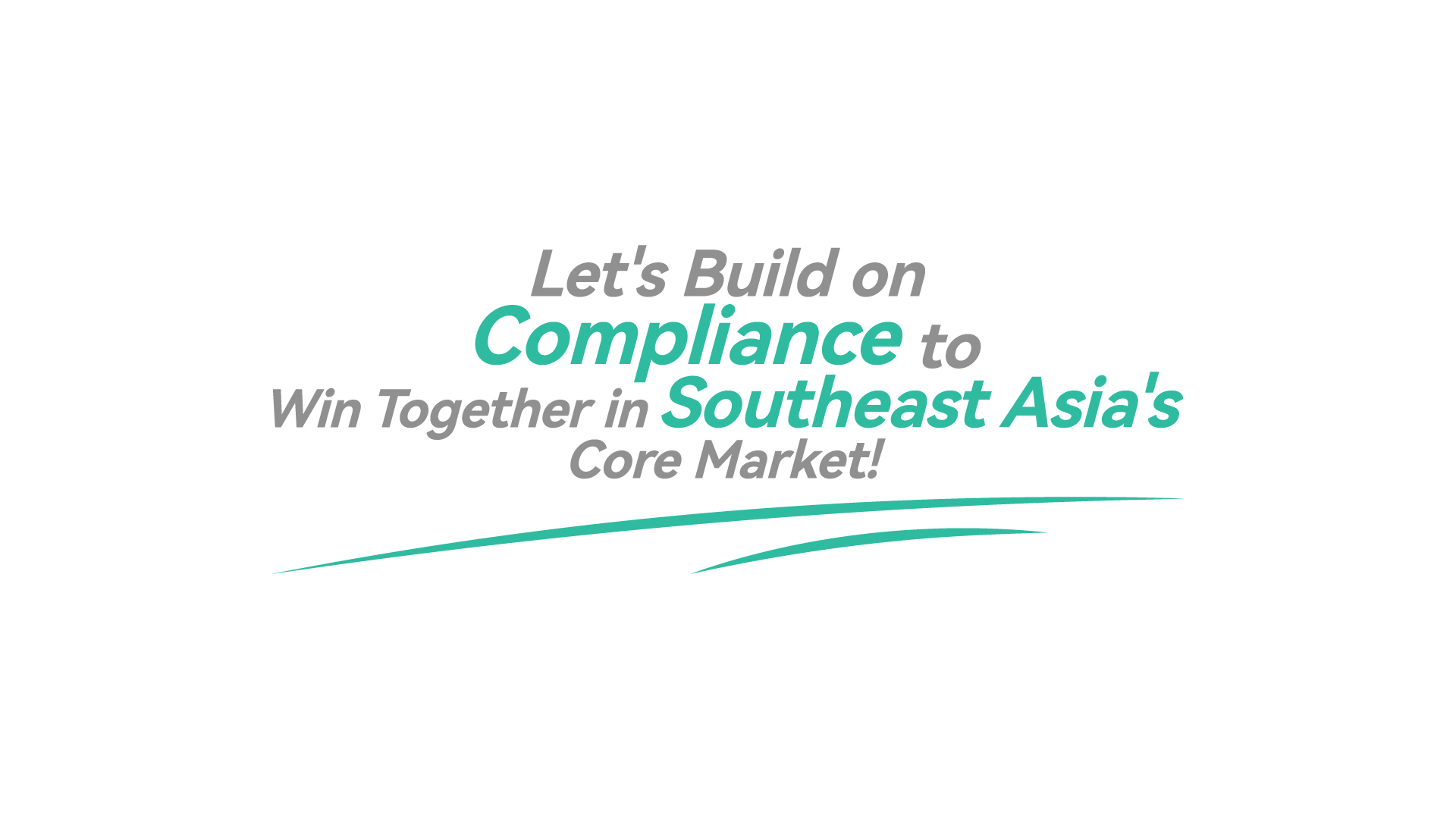 Let's Build on Compliance to Win Together in Southeast Asia's Core Market!